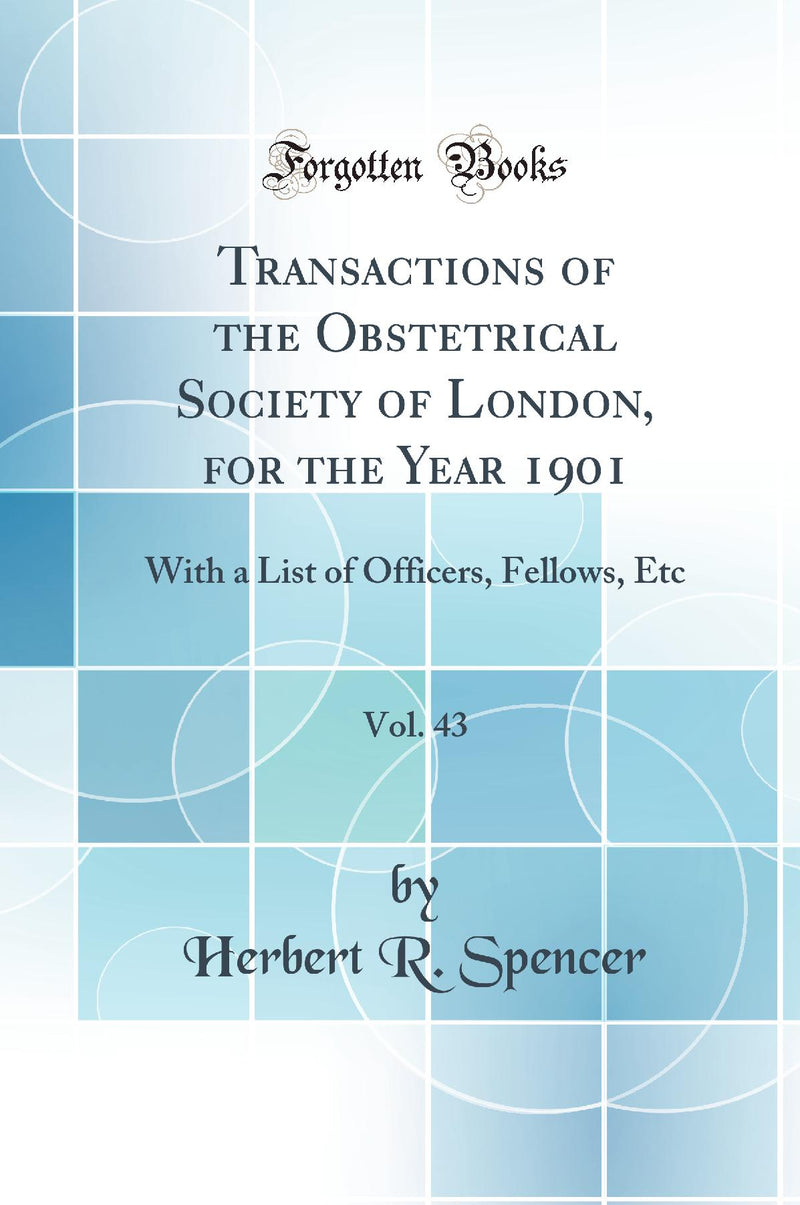 Forgotten Books

Transactions of the Obstetrical Society of London, for the Year 1901

With a List of Officers, Fellows, Etc

Vol. 43

by
Herbert R. Spencer